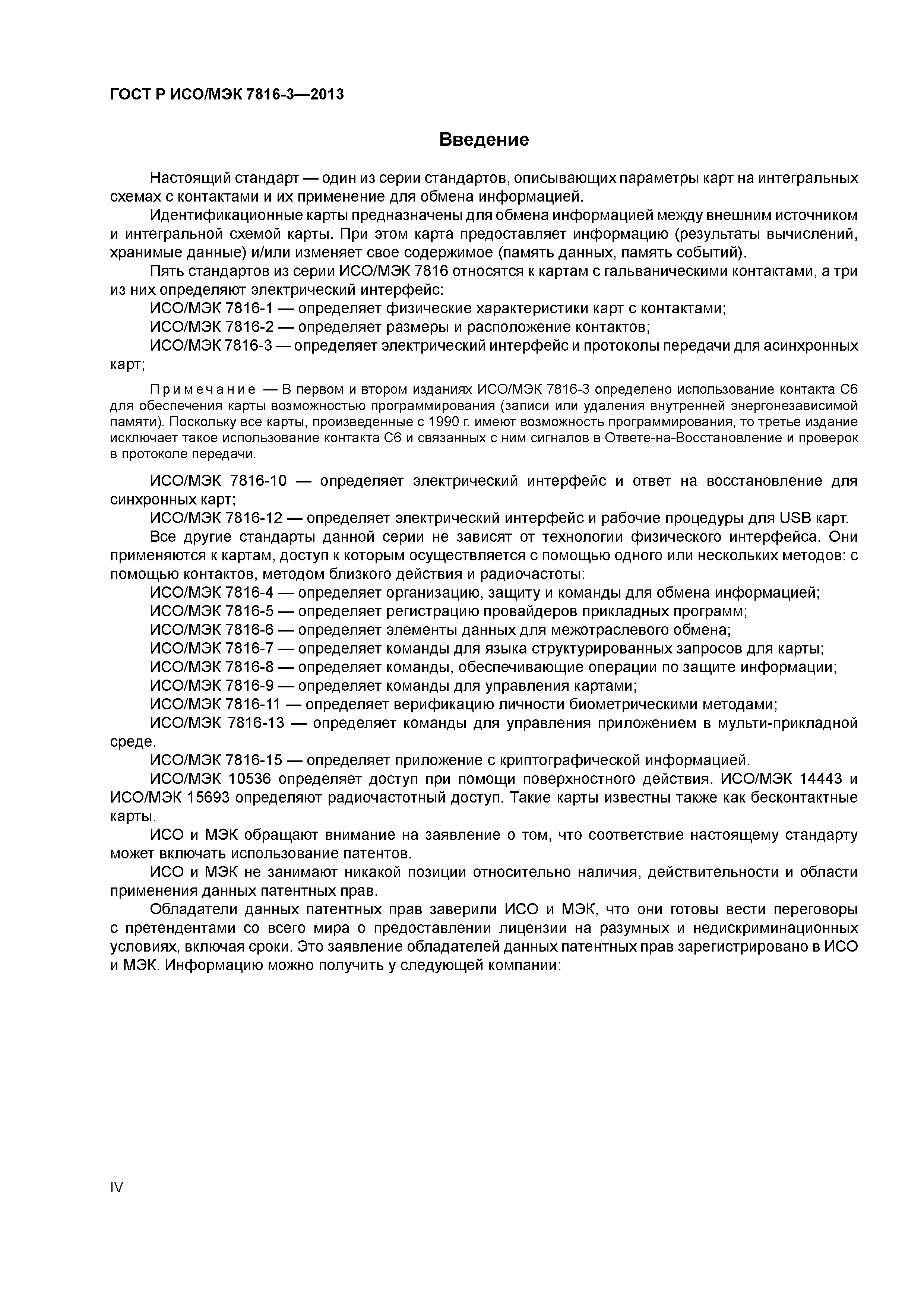 ГОСТ Р ИСО/МЭК 7816-3—2013

Введение

Настоящий стандарт — один из серии стандартов, описывающих параметры карт на интегральных схемах с контактами и их применение для обмена информацией.

Идентификационные карты предназначены для обмена информацией между внешним источником и интегральной схемой карты. При этом карта предоставляет информацию (результаты вычислений, хранимые данные) и/или изменяет свое содержимое (память данных, память событий).

Пять стандартов из серии ИСО/МЭК 7816 относятся к картам с гальваническими контактами, а три из них определяют электрический интерфейс:

ИСО/МЭК 7816-1 — определяет физические характеристики карт с контактами;

ИСО/МЭК 7816-2 — определяет размеры и расположение контактов;

ИСО/МЭК 7816-3 — определяет электрический интерфейс и протоколы передачи для асинхронных карт;

Примечание — В первом и втором изданиях ИСО/МЭК 7816-3 определено использование контакта С6 для обеспечения карты возможностью программирования (записи или удаления внутренней энергонезависимой памяти). Поскольку все карты, произведенные с 1990 г. имеют возможность программирования, то третье издание исключает такое использование контакта С6 и связанных с ним сигналов в Ответе-на-Восстановление и проверок в протоколе передачи.

ИСО/МЭК 7816-10 — определяет электрический интерфейс и ответ на восстановление для синхронных карт;

ИСО/МЭК 7816-12 — определяет электрический интерфейс и рабочие процедуры для USB карт.

Все другие стандарты данной серии не зависят от технологии физического интерфейса. Они применяются к картам, доступ к которым осуществляется с помощью одного или нескольких методов: с помощью контактов, методом близкого действия и радиочастоты:

ИСО/МЭК 7816-4 — определяет организацию, защиту и команды для обмена информацией;

ИСО/МЭК 7816-5 — определяет регистрацию провайдеров прикладных программ;

ИСО/МЭК 7816-6 — определяет элементы данных для межотраслевого обмена;

ИСО/МЭК 7816-7 — определяет команды для языка структурированных запросов для карты;

ИСО/МЭК 7816-8 — определяет команды, обеспечивающие операции по защите информации;

ИСО/МЭК 7816-9 — определяет команды для управления картами;

ИСО/МЭК 7816-11 — определяет верификацию личности биометрическими методами;

ИСО/МЭК 7816-13 — определяет команды для управления приложением в мульти-прикладной среде.

ИСО/МЭК 7816-15 — определяет приложение с криптографической информацией.

ИСО/МЭК 10536 определяет доступ при помощи поверхностного действия. ИСО/МЭК 14443 и ИСО/МЭК 15693 определяют радиочастотный доступ. Такие карты известны также как бесконтактные карты.

ИСО и МЭК обращают внимание на заявление о том, что соответствие настоящему стандарту может включать использование патентов.

ИСО и МЭК не занимают никакой позиции относительно наличия, действительности и области применения данных патентных прав.

Обладатели данных патентных прав заверили ИСО и МЭК, что они готовы вести переговоры с претендентами со всего мира о предоставлении лицензии на разумных и недискриминационных условиях, включая сроки. Это заявление обладателей данных патентных прав зарегистрировано в ИСО и МЭК. Информацию можно получить у следующей компании:

IV